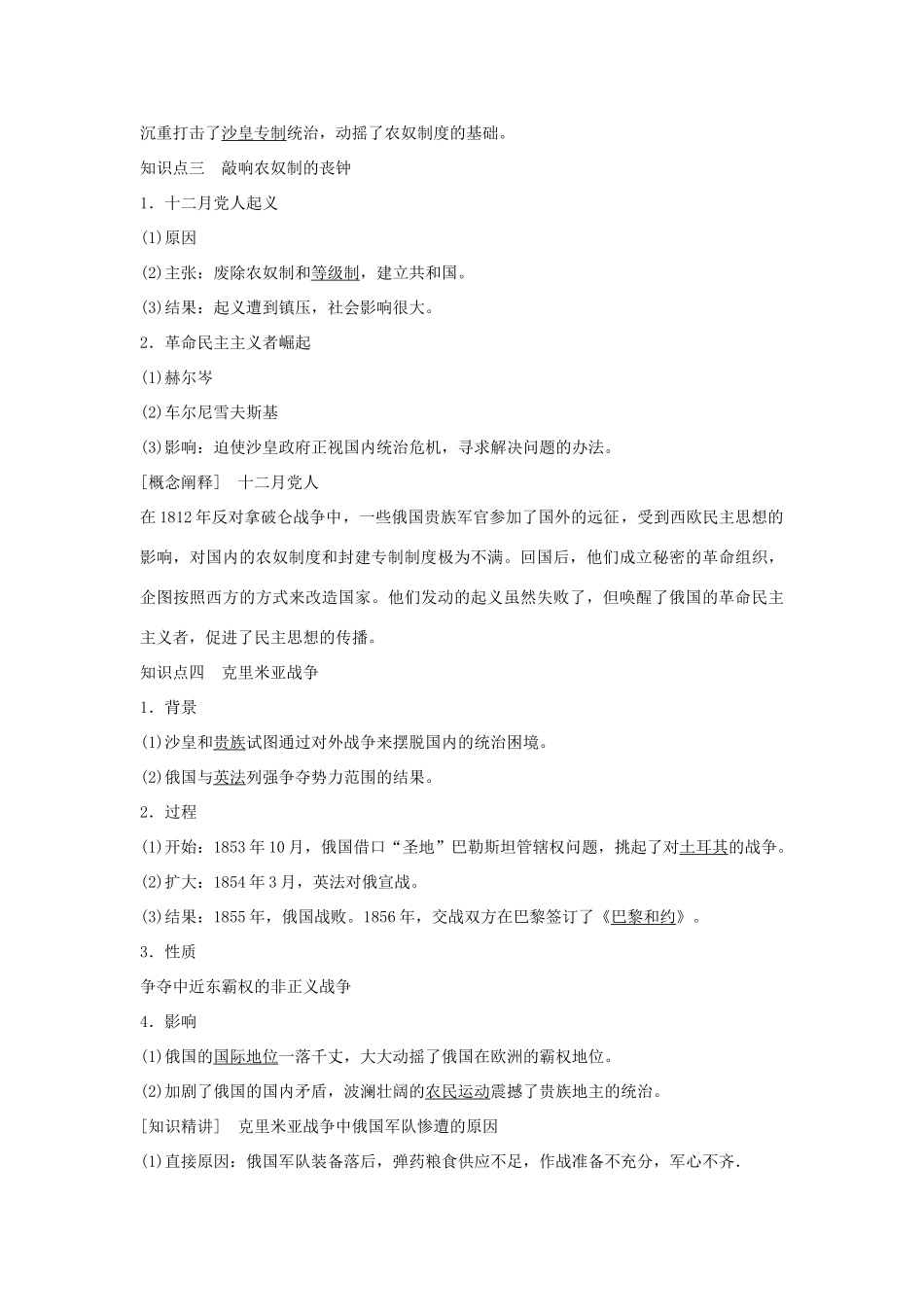 沉重打击了沙皇专制统治，动摇了农奴制度的基础。

知识点三　敲响农奴制的丧钟

1．十二月党人起义

(1)原因

(2)主张：废除农奴制和等级制，建立共和国。

(3)结果：起义遭到镇压，社会影响很大。

2．革命民主主义者崛起

(1)赫尔岑

(2)车尔尼雪夫斯基

(3)影响：迫使沙皇政府正视国内统治危机，寻求解决问题的办法。

[概念阐释]　十二月党人

在1812年反对拿破仑战争中，一些俄国贵族军官参加了国外的远征，受到西欧民主思想的影响，对国内的农奴制度和封建专制制度极为不满。回国后，他们成立秘密的革命组织，企图按照西方的方式来改造国家。他们发动的起义虽然失败了，但唤醒了俄国的革命民主主义者，促进了民主思想的传播。

知识点四　克里米亚战争

1．背景

(1)沙皇和贵族试图通过对外战争来摆脱国内的统治困境。

(2)俄国与英法列强争夺势力范围的结果。

2．过程

(1)开始：1853年10月，俄国借口“圣地”巴勒斯坦管辖权问题，挑起了对土耳其的战争。

(2)扩大：1854年3月，英法对俄宣战。

(3)结果：1855年，俄国战败。1856年，交战双方在巴黎签订了《巴黎和约》。

3．性质

争夺中近东霸权的非正义战争

4．影响

(1)俄国的国际地位一落千丈，大大动摇了俄国在欧洲的霸权地位。

(2)加剧了俄国的国内矛盾，波澜壮阔的农民运动震撼了贵族地主的统治。

[知识精讲]　克里米亚战争中俄国军队惨遭的原因

(1)直接原因：俄国军队装备落后，弹药粮食供应不足，作战准备不充分，军心不齐.